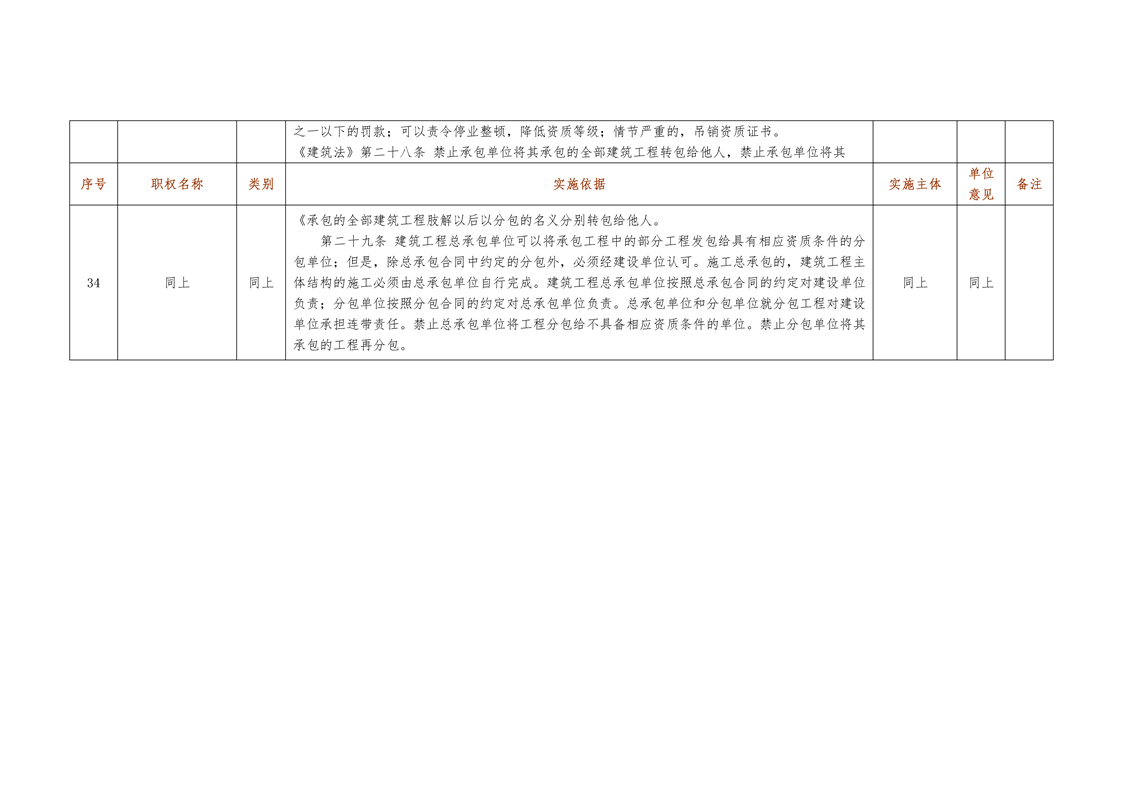 |  |  |  | 之一以下的罚款；可以责令停业整顿，降低资质等级；情节严重的，吊销资质证书。《建筑法》第二十八条 禁止承包单位将其承包的全部建筑工程转包给他人，禁止承包单位将其 |  |  |  |
|---|---|---|---|---|---|---|
| 序号 | 职权名称 | 类别 | 实施依据 | 实施主体 | 单位意见 | 备注 |
| 34 | 同上 | 同上 | 《承包的全部建筑工程肢解以后以分包的名义分别转包给他人。第二十九条 建筑工程总承包单位可以将承包工程中的部分工程发包给具有相应资质条件的分包单位；但是，除总承包合同中约定的分包外，必须经建设单位认可。施工总承包的，建筑工程主体结构的施工必须由总承包单位自行完成。建筑工程总承包单位按照总承包合同的约定对建设单位负责；分包单位按照分包合同的约定对总承包单位负责。总承包单位和分包单位就分包工程对建设单位承担连带责任。禁止总承包单位将工程分包给不具备相应资质条件的单位。禁止分包单位将其承包的工程再分包。 | 同上 | 同上 |  |